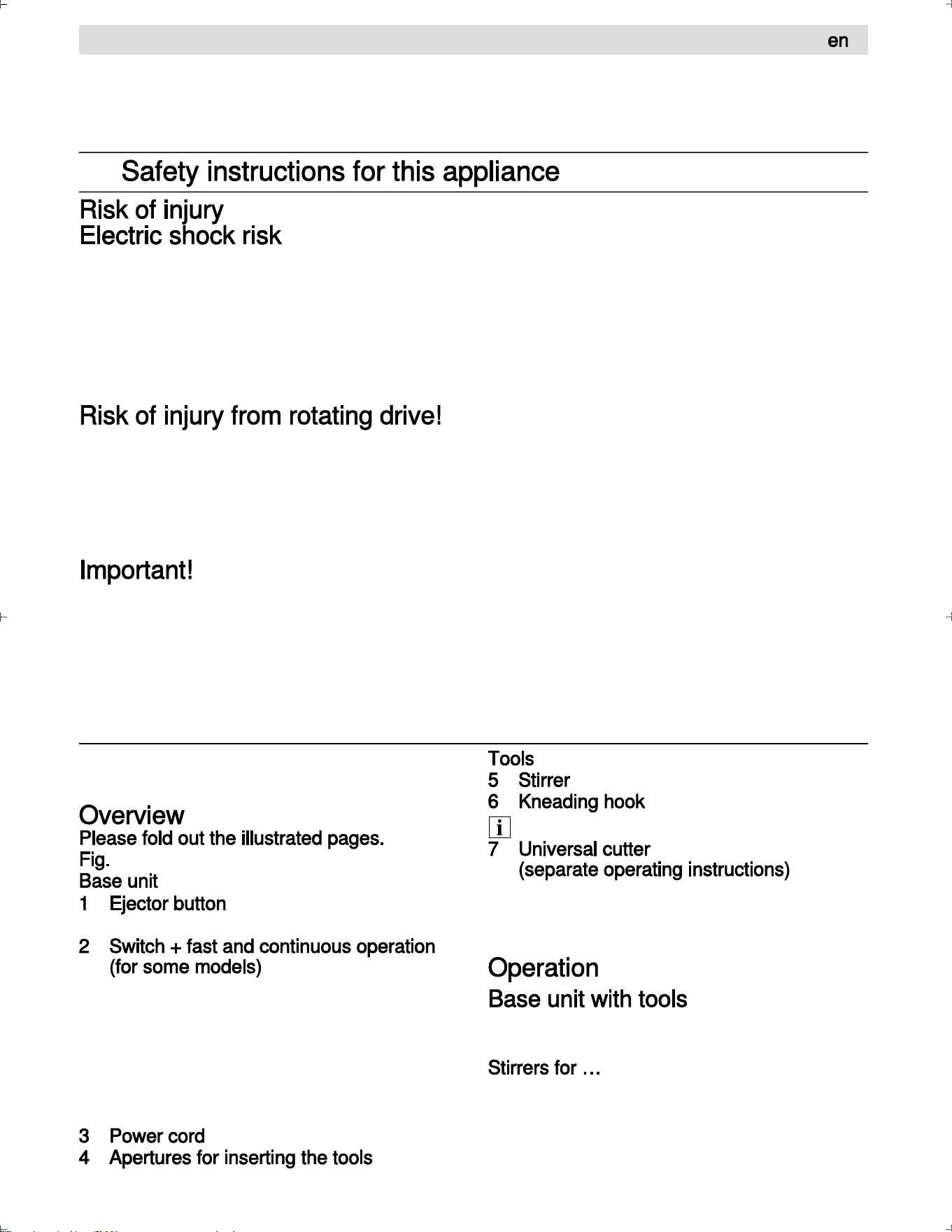 en

Safety instructions for this appliance

Risk of injury
Electric shock risk

Risk of injury from rotating drive!

Important!

Overview
Please fold out the illustrated pages.
Fig.
Base unit
1 Ejector button

2 Switch + fast and continuous operation (for some models)

3 Power cord
4 Apertures for inserting the tools

Tools
5 Stirrer
6 Kneading hook
i
7 Universal cutter (separate operating instructions)

Operation
Base unit with tools

Stirrers for …